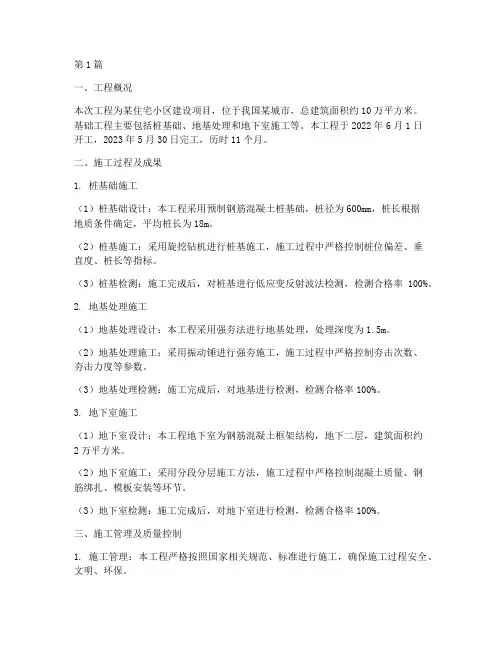 第1篇

一、工程概况

本次工程为某住宅小区建设项目，位于我国某城市，总建筑面积约10万平方米。基础工程主要包括桩基础、地基处理和地下室施工等。本工程于2022年6月1日开工，2023年5月30日完工，历时11个月。

二、施工过程及成果

1. 桩基础施工

（1）桩基础设计：本工程采用预制钢筋混凝土桩基础，桩径为600mm，桩长根据地质条件确定，平均桩长为18m。

（2）桩基施工：采用旋挖钻机进行桩基施工，施工过程中严格控制桩位偏差、垂直度、桩长等指标。

（3）桩基检测：施工完成后，对桩基进行低应变反射波法检测，检测合格率 100%。

2. 地基处理施工

（1）地基处理设计：本工程采用强夯法进行地基处理，处理深度为1.5m。

（2）地基处理施工：采用振动锤进行强夯施工，施工过程中严格控制夯击次数、夯击力度等参数。

（3）地基处理检测：施工完成后，对地基进行检测，检测合格率100%。

3. 地下室施工

（1）地下室设计：本工程地下室为钢筋混凝土框架结构，地下二层，建筑面积约2万平方米。

（2）地下室施工：采用分段分层施工方法，施工过程中严格控制混凝土质量、钢筋绑扎、模板安装等环节。

（3）地下室检测：施工完成后，对地下室进行检测，检测合格率100%。

三、施工管理及质量控制

1. 施工管理：本工程严格按照国家相关规范、标准进行施工，确保施工过程安全、文明、环保。